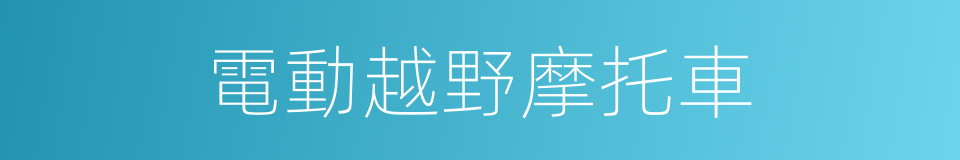 電動越野摩托車